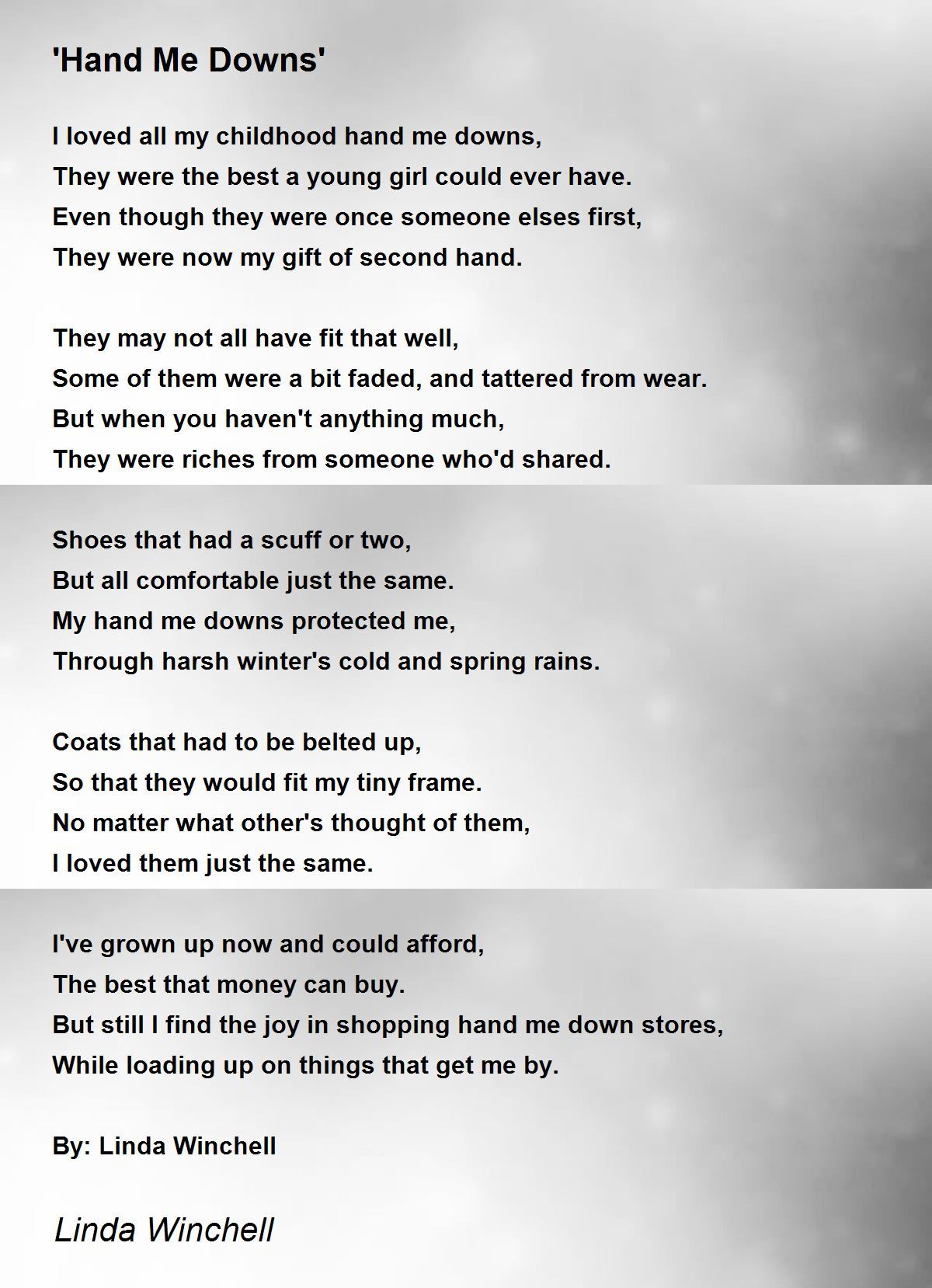 'Hand Me Downs'

I loved all my childhood hand me downs,
They were the best a young girl could ever have.
Even though they were once someone elses first,
They were now my gift of second hand.

They may not all have fit that well,
Some of them were a bit faded, and tattered from wear.
But when you haven't anything much,
They were riches from someone who'd shared.

Shoes that had a scuff or two,
But all comfortable just the same.
My hand me downs protected me,
Through harsh winter's cold and spring rains.

Coats that had to be belted up,
So that they would fit my tiny frame.
No matter what other's thought of them,
I loved them just the same.

I've grown up now and could afford,
The best that money can buy.
But still I find the joy in shopping hand me down stores,
While loading up on things that get me by.

By: Linda Winchell

Linda Winchell